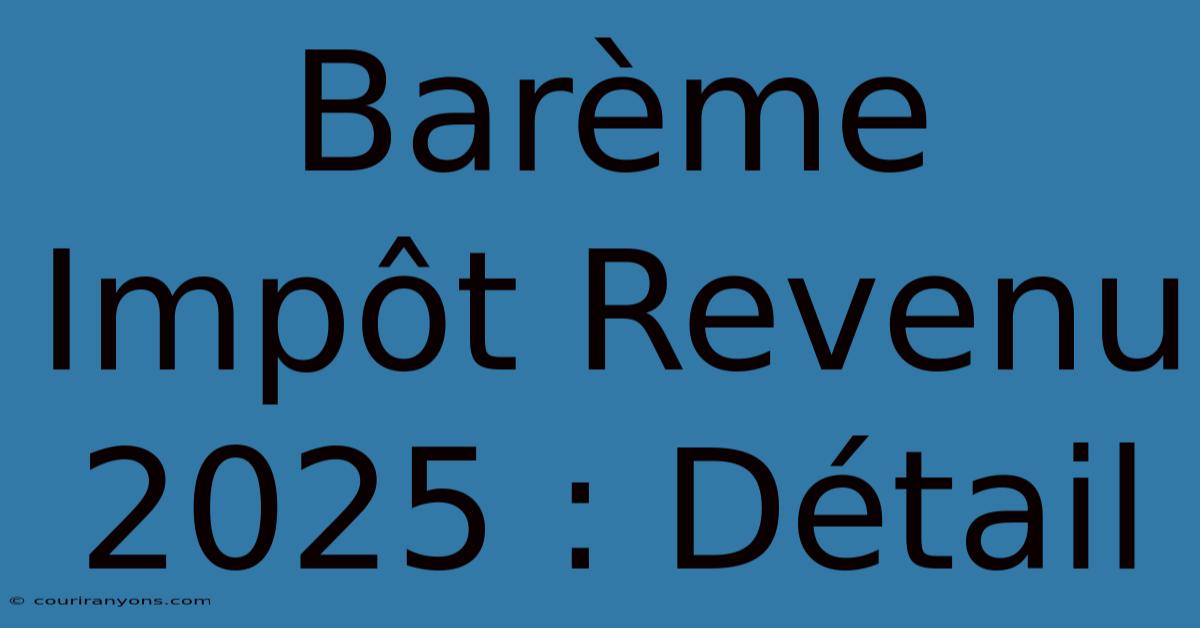 Barème Impôt Revenu 2025 : Détail

© couriranyons.com